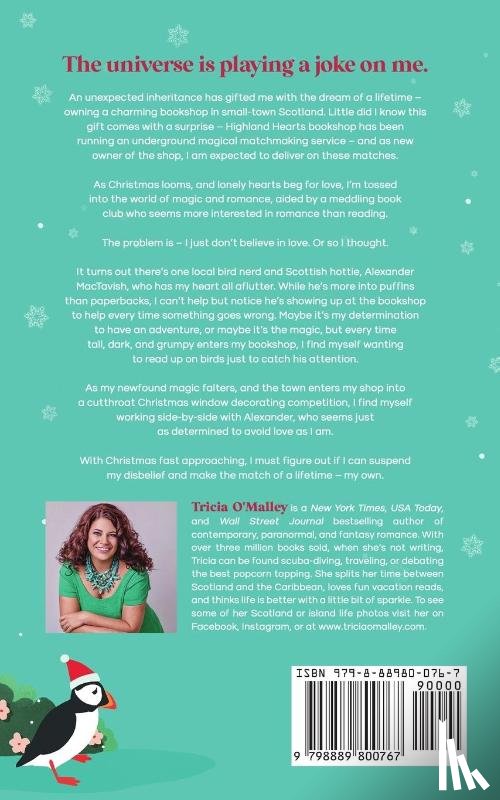 The universe is playing a joke on me.

An unexpected inheritance has gifted me with the dream of a lifetime – owning a charming bookshop in small-town Scotland. Little did I know this gift comes with a surprise – Highland Hearts bookshop has been running an underground magical matchmaking service – and as new owner of the shop, I am expected to deliver on these matches.

As Christmas looms, and lonely hearts beg for love, I'm tossed into the world of magic and romance, aided by a meddling book club who seems more interested in romance than reading.

The problem is – I just don't believe in love. Or so I thought.

It turns out there's one local bird nerd and Scottish hottie, Alexander MacTavish, who has my heart all aflutter. While he's more into puffins than paperbacks, I can't help but notice he's showing up at the bookshop to help every time something goes wrong. Maybe it's my determination to have an adventure, or maybe it's the magic, but every time tall, dark, and grumpy enters my bookshop, I find myself wanting to read up on birds just to catch his attention.

As my newfound magic falters, and the town enters my shop into a cutthroat Christmas window decorating competition, I find myself working side-by-side with Alexander, who seems just as determined to avoid love as I am.

With Christmas fast approaching, I must figure out if I can suspend my disbelief and make the match of a lifetime – my own.

Tricia O'Malley is a New York Times, USA Today, and Wall Street Journal bestselling author of contemporary, paranormal, and fantasy romance. With over three million books sold, when she's not writing, Tricia can be found scuba-diving, traveling, or debating the best popcorn topping. She splits her time between Scotland and the Caribbean, loves fun vacation reads, and thinks life is better with a little bit of sparkle. To see some of her Scotland or island life photos visit her on Facebook, Instagram, or at www.triciaomalley.com.

ISBN 979-8-88980-076-7
90000
9 798889 800767